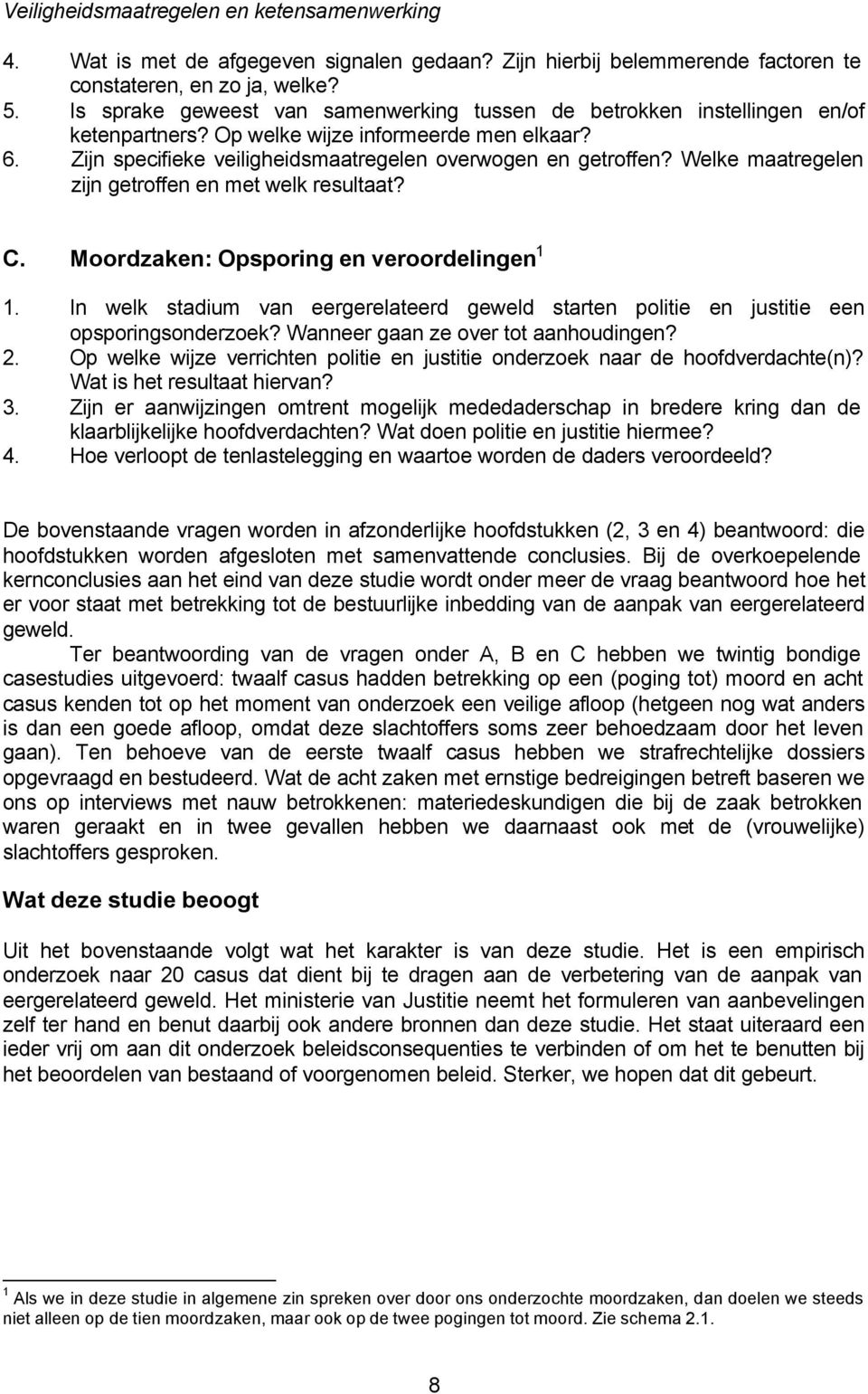 Veiligheidsmaatregelen en ketensamenwerking

4. Wat is met de afgegeven signalen gedaan? Zijn hierbij belemmerende factoren te constateren, en zo ja, welke?
5. Is sprake geweest van samenwerking tussen de betrokken instellingen en/of ketenpartners? Op welke wijze informeerde men elkaar?
6. Zijn specifieke veiligheidsmaatregelen overwogen en getroffen? Welke maatregelen zijn getroffen en met welk resultaat?

C. Moordzaken: Opsporing en veroordelingen$^1$

1. In welk stadium van eergerelateerd geweld starten politie en justitie een opsporingsonderzoek? Wanneer gaan ze over tot aanhoudingen?
2. Op welke wijze verrichten politie en justitie onderzoek naar de hoofdverdachte(n)? Wat is het resultaat hiervan?
3. Zijn er aanwijzingen omtrent mogelijk mededaderschap in bredere kring dan de klaarblijkelijke hoofdverdachten? Wat doen politie en justitie hiermee?
4. Hoe verloopt de tenlastelegging en waartoe worden de daders veroordeeld?

De bovenstaande vragen worden in afzonderlijke hoofdstukken (2, 3 en 4) beantwoord: die hoofdstukken worden afgesloten met samenvattende conclusies. Bij de overkoepelende kernconclusies aan het eind van deze studie wordt onder meer de vraag beantwoord hoe het er voor staat met betrekking tot de bestuurlijke inbedding van de aanpak van eergerelateerd geweld.

Ter beantwoording van de vragen onder A, B en C hebben we twintig bondige casestudies uitgevoerd: twaalf casus hadden betrekking op een (poging tot) moord en acht casus kenden tot op het moment van onderzoek een veilige afloop (hetgeen nog wat anders is dan een goede afloop, omdat deze slachtoffers soms zeer behoedzaam door het leven gaan). Ten behoeve van de eerste twaalf casus hebben we strafrechtelijke dossiers opgevraagd en bestudeerd. Wat de acht zaken met ernstige bedreigingen betreft baseren we ons op interviews met nauw betrokkenen: materiedeskundigen die bij de zaak betrokken waren geraakt en in twee gevallen hebben we daarnaast ook met de (vrouwelijke) slachtoffers gesproken.

Wat deze studie beoogt

Uit het bovenstaande volgt wat het karakter is van deze studie. Het is een empirisch onderzoek naar 20 casus dat dient bij te dragen aan de verbetering van de aanpak van eergerelateerd geweld. Het ministerie van Justitie neemt het formuleren van aanbevelingen zelf ter hand en benut daarbij ook andere bronnen dan deze studie. Het staat uiteraard een ieder vrij om aan dit onderzoek beleidsconsequenties te verbinden of om het te benutten bij het beoordelen van bestaand of voorgenomen beleid. Sterker, we hopen dat dit gebeurt.

$^1$ Als we in deze studie in algemene zin spreken over door ons onderzochte moordzaken, dan doelen we steeds niet alleen op de tien moordzaken, maar ook op de twee pogingen tot moord. Zie schema 2.1.

8